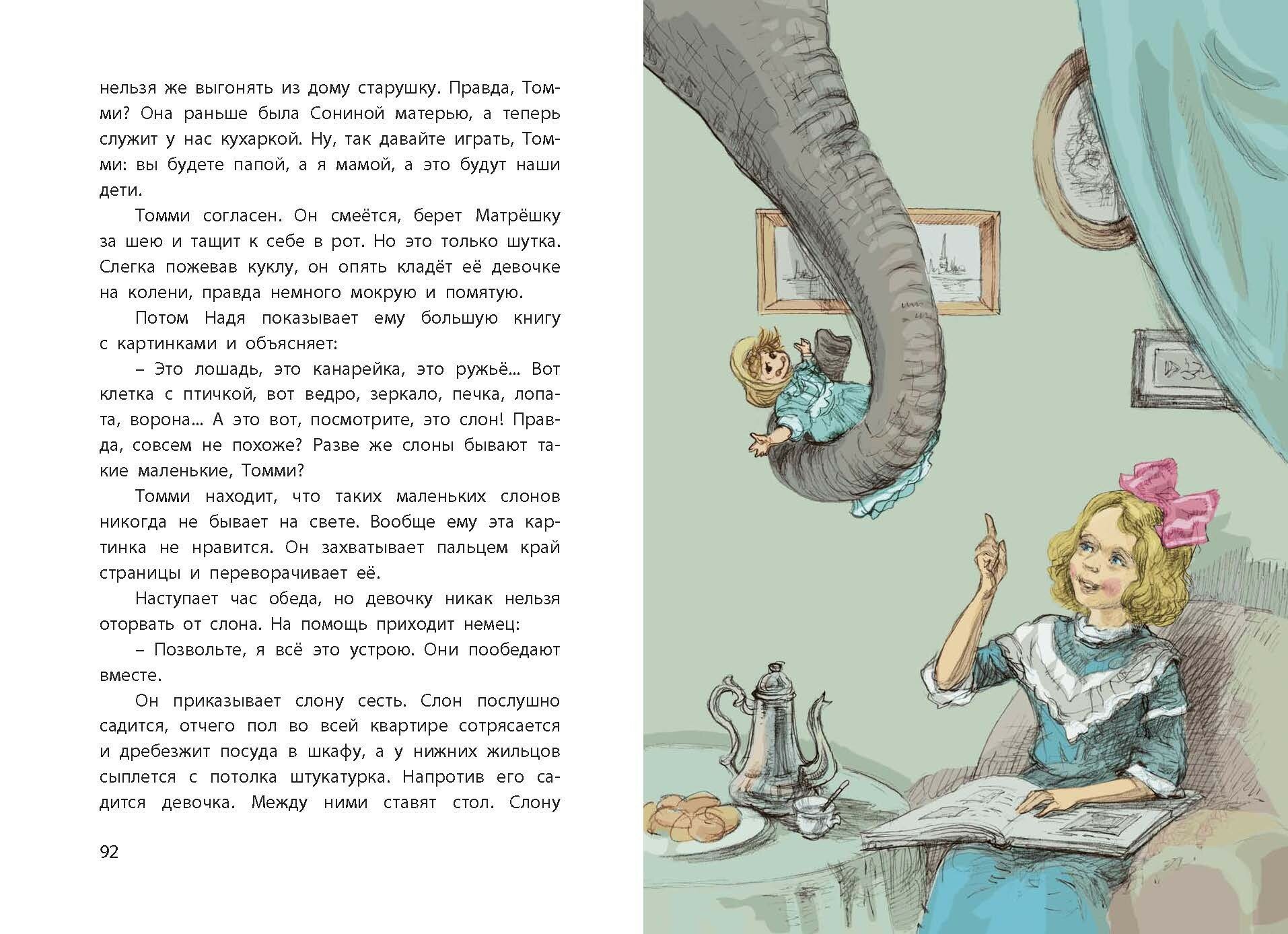 нельзя же выгонять из дому старушку. Правда, Томми? Она раньше была Сониной матерью, а теперь служит у нас кухаркой. Ну, так давайте играть, Томми: вы будете папой, а я мамой, а это будут наши дети.

Томми согласен. Он смеётся, берет Матрёшку за шею и тащит к себе в рот. Но это только шутка. Слегка пожевав куклу, он опять кладёт её девочке на колени, правда немного мокрую и помятую.

Потом Надя показывает ему большую книгу с картинками и объясняет:

– Это лошадь, это канарейка, это ружьё... Вот клетка с птичкой, вот ведро, зеркало, печка, лопата, ворона... А это вот, посмотрите, это слон! Правда, совсем не похоже? Разве же слоны бывают такие маленькие, Томми?

Томми находит, что таких маленьких слонов никогда не бывает на свете. Вообще ему эта картинка не нравится. Он захватывает пальцем край страницы и переворачивает её.

Наступает час обеда, но девочку никак нельзя оторвать от слона. На помощь приходит немец:

– Позвольте, я всё это устрою. Они пообедают вместе.

Он приказывает слону сесть. Слон послушно садится, отчего пол во всей квартире сотрясается и дребезжит посуда в шкафу, а у нижних жильцов сыплется с потолка штукатурка. Напротив его садится девочка. Между ними ставят стол. Слону

92